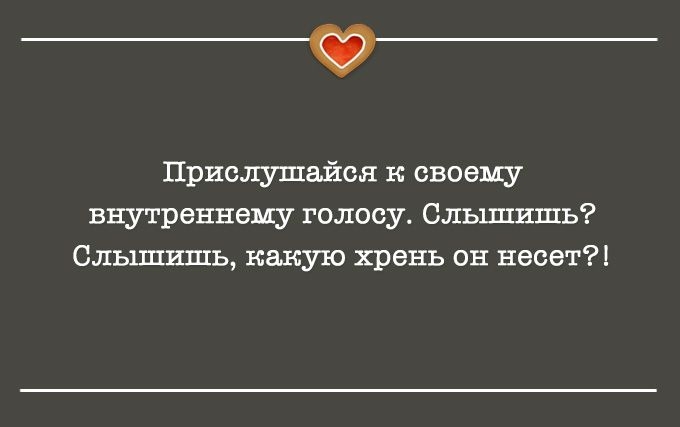 Прислушайся к своему внутреннему голосу. Слышишь? Слышишь, какую хрень он несет?!